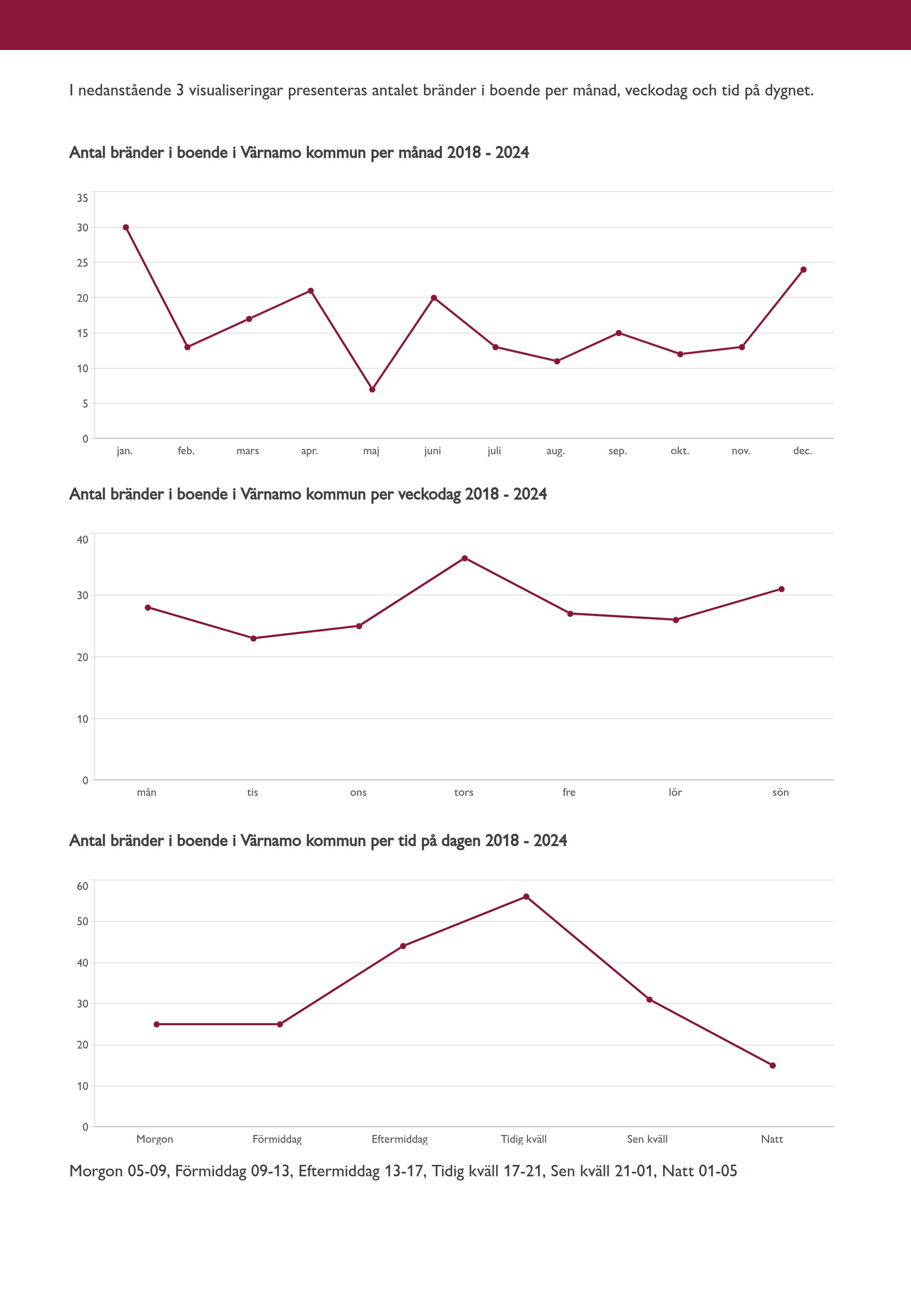 I nedanstående 3 visualiseringar presenteras antalet bränder i boende per månad, veckodag och tid på dygnet.

Antal bränder i boende i Värnamo kommun per månad 2018 - 2024

35
30
25
20
15
10
5
0

jan. feb. mars apr. maj juni juli aug. sep. okt. nov. dec.

Antal bränder i boende i Värnamo kommun per veckodag 2018 - 2024

40
30
20
10
0

mån tis ons tors fre lör sön

Antal bränder i boende i Värnamo kommun per tid på dagen 2018 - 2024

60
50
40
30
20
10
0

Morgon Förmiddag Eftermiddag Tidig kväll Sen kväll Natt

Morgon 05-09, Förmiddag 09-13, Eftermiddag 13-17, Tidig kväll 17-21, Sen kväll 21-01, Natt 01-05